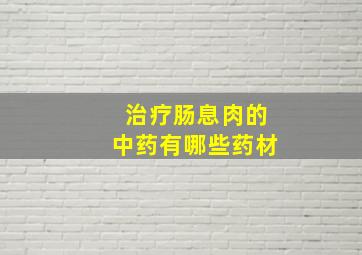 治疗肠息肉的
中药有哪些药材